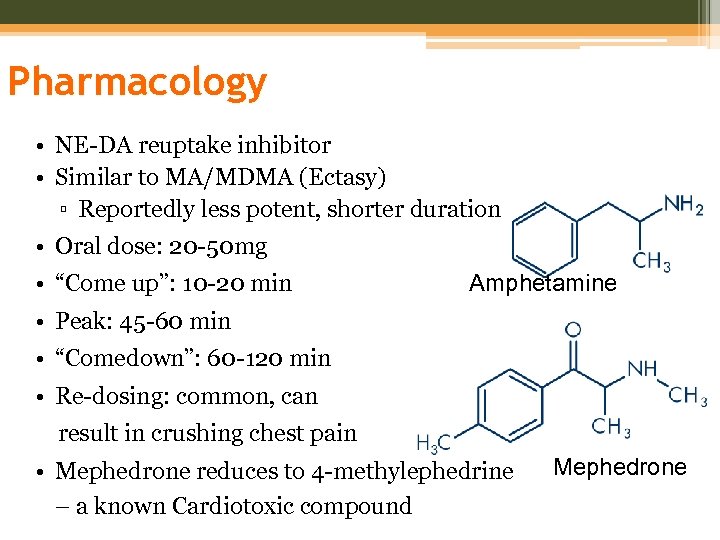 Pharmacology

• NE-DA reuptake inhibitor
• Similar to MA/MDMA (Ectasy)
▫ Reportedly less potent, shorter duration
• Oral dose: 20-50mg
• “Come up”: 10-20 min
• Peak: 45-60 min
• “Comedown”: 60-120 min
• Re-dosing: common, can result in crushing chest pain
• Mephedrone reduces to 4-methylephedrine – a known Cardiotoxic compound

$NH_2$
$CH_3$
Amphetamine

O
NH
$CH_3$
$CH_3$
$H_3C$
Mephedrone